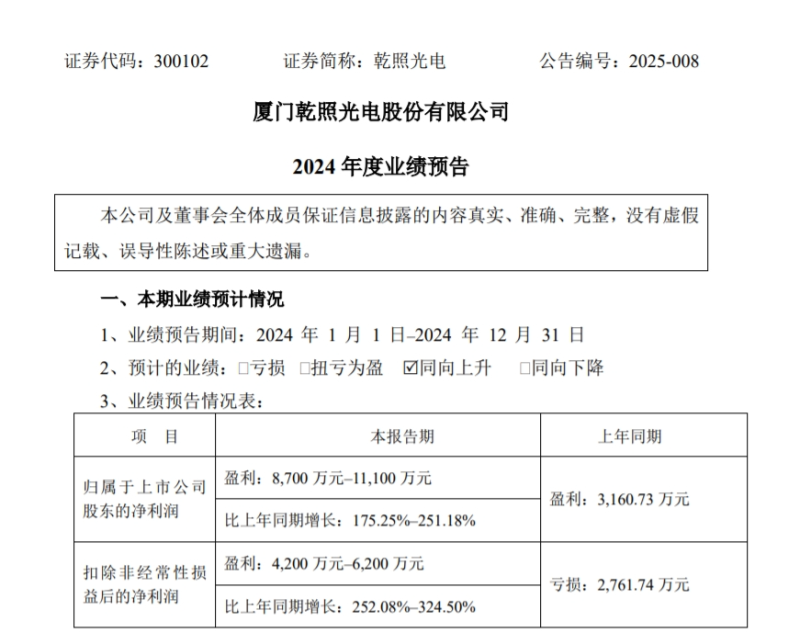 证券代码：300102　　证券简称：乾照光电　　公告编号：2025-008

厦门乾照光电股份有限公司

2024 年度业绩预告

本公司及董事会全体成员保证信息披露的内容真实、准确、完整，没有虚假记载、误导性陈述或重大遗漏。

一、本期业绩预计情况

1、业绩预告期间：2024 年 1 月 1 日–2024 年 12 月 31 日

2、预计的业绩：□亏损　□扭亏为盈　☑同向上升　□同向下降

3、业绩预告情况表：

| 项　目 | 本报告期 | 上年同期 |
|---|---|---|
| 归属于上市公司股东的净利润 | 盈利：8,700 万元–11,100 万元 | 盈利：3,160.73 万元 |
| | 比上年同期增长：175.25%–251.18% | |
| 扣除非经常性损益后的净利润 | 盈利：4,200 万元–6,200 万元 | 亏损：2,761.74 万元 |
| | 比上年同期增长：252.08%–324.50% | |